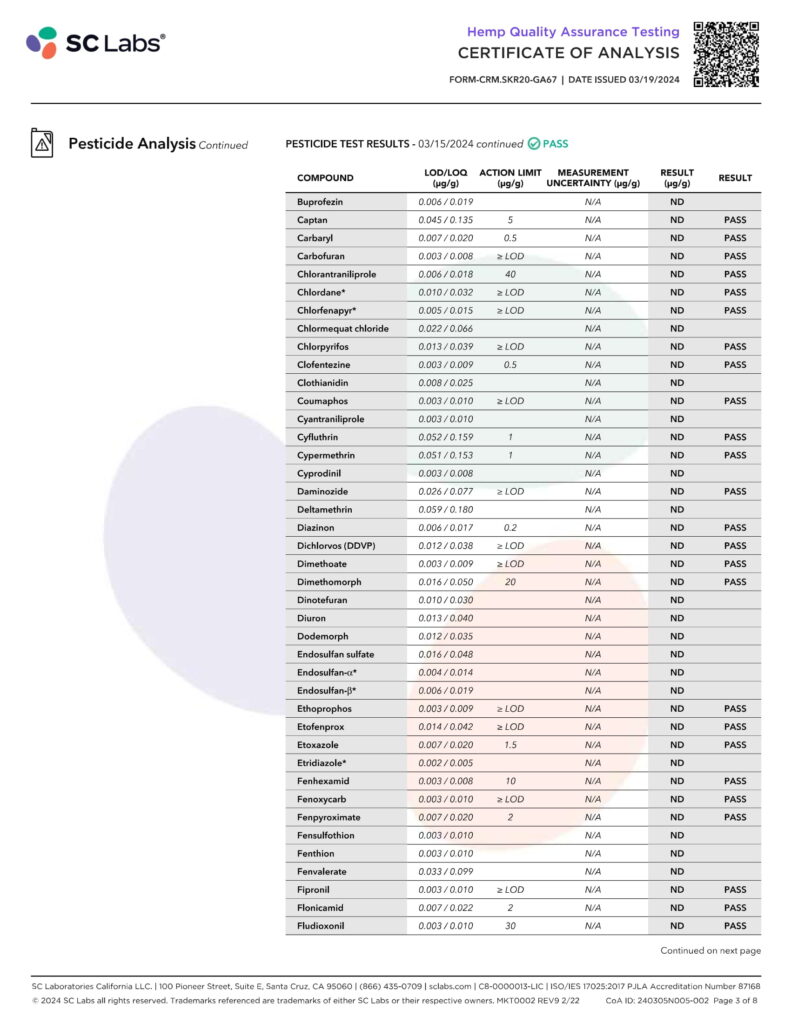 SC Labs®

Hemp Quality Assurance Testing
CERTIFICATE OF ANALYSIS
FORM-CRM.SKR20-GA67 | DATE ISSUED 03/19/2024

Pesticide Analysis Continued

PESTICIDE TEST RESULTS - 03/15/2024 continued PASS

| COMPOUND | LOD/LOQ (µg/g) | ACTION LIMIT (µg/g) | MEASUREMENT UNCERTAINTY (µg/g) | RESULT (µg/g) | RESULT |
|---|---|---|---|---|---|
| Buprofezin | 0.006 / 0.019 | | N/A | ND | |
| Captan | 0.045 / 0.135 | 5 | N/A | ND | PASS |
| Carbaryl | 0.007 / 0.020 | 0.5 | N/A | ND | PASS |
| Carbofuran | 0.003 / 0.008 | ≥ LOD | N/A | ND | PASS |
| Chlorantraniliprole | 0.006 / 0.018 | 40 | N/A | ND | PASS |
| Chlordane* | 0.010 / 0.032 | ≥ LOD | N/A | ND | PASS |
| Chlorfenapyr* | 0.005 / 0.015 | ≥ LOD | N/A | ND | PASS |
| Chlormequat chloride | 0.022 / 0.066 | | N/A | ND | |
| Chlorpyrifos | 0.013 / 0.039 | ≥ LOD | N/A | ND | PASS |
| Clofentezine | 0.003 / 0.009 | 0.5 | N/A | ND | PASS |
| Clothianidin | 0.008 / 0.025 | | N/A | ND | |
| Coumaphos | 0.003 / 0.010 | ≥ LOD | N/A | ND | PASS |
| Cyantraniliprole | 0.003 / 0.010 | | N/A | ND | |
| Cyfluthrin | 0.052 / 0.159 | 1 | N/A | ND | PASS |
| Cypermethrin | 0.051 / 0.153 | 1 | N/A | ND | PASS |
| Cyprodinil | 0.003 / 0.008 | | N/A | ND | |
| Daminozide | 0.026 / 0.077 | ≥ LOD | N/A | ND | PASS |
| Deltamethrin | 0.059 / 0.180 | | N/A | ND | |
| Diazinon | 0.006 / 0.017 | 0.2 | N/A | ND | PASS |
| Dichlorvos (DDVP) | 0.012 / 0.038 | ≥ LOD | N/A | ND | PASS |
| Dimethoate | 0.003 / 0.009 | ≥ LOD | N/A | ND | PASS |
| Dimethomorph | 0.016 / 0.050 | 20 | N/A | ND | PASS |
| Dinotefuran | 0.010 / 0.030 | | N/A | ND | |
| Diuron | 0.013 / 0.040 | | N/A | ND | |
| Dodemorph | 0.012 / 0.035 | | N/A | ND | |
| Endosulfan sulfate | 0.016 / 0.048 | | N/A | ND | |
| Endosulfan-α* | 0.004 / 0.014 | | N/A | ND | |
| Endosulfan-β* | 0.006 / 0.019 | | N/A | ND | |
| Ethoprophos | 0.003 / 0.009 | ≥ LOD | N/A | ND | PASS |
| Etofenprox | 0.014 / 0.042 | ≥ LOD | N/A | ND | PASS |
| Etoxazole | 0.007 / 0.020 | 1.5 | N/A | ND | PASS |
| Etridiazole* | 0.002 / 0.005 | | N/A | ND | |
| Fenhexamid | 0.003 / 0.008 | 10 | N/A | ND | PASS |
| Fenoxycarb | 0.003 / 0.010 | ≥ LOD | N/A | ND | PASS |
| Fenpyroximate | 0.007 / 0.020 | 2 | N/A | ND | PASS |
| Fensulfothion | 0.003 / 0.010 | | N/A | ND | |
| Fenthion | 0.003 / 0.010 | | N/A | ND | |
| Fenvalerate | 0.033 / 0.099 | | N/A | ND | |
| Fipronil | 0.003 / 0.010 | ≥ LOD | N/A | ND | PASS |
| Flonicamid | 0.007 / 0.022 | 2 | N/A | ND | PASS |
| Fludioxonil | 0.003 / 0.010 | 30 | N/A | ND | PASS |

Continued on next page

SC Laboratories California LLC. | 100 Pioneer Street, Suite E, Santa Cruz, CA 95060 | (866) 435-0709 | sclabs.com | C8-0000013-LIC | ISO/IES 17025:2017 PJLA Accreditation Number 87168
© 2024 SC Labs all rights reserved. Trademarks referenced are trademarks of either SC Labs or their respective owners. MKT0002 REV9 2/22 CoA ID: 240305N005-002 Page 3 of 8